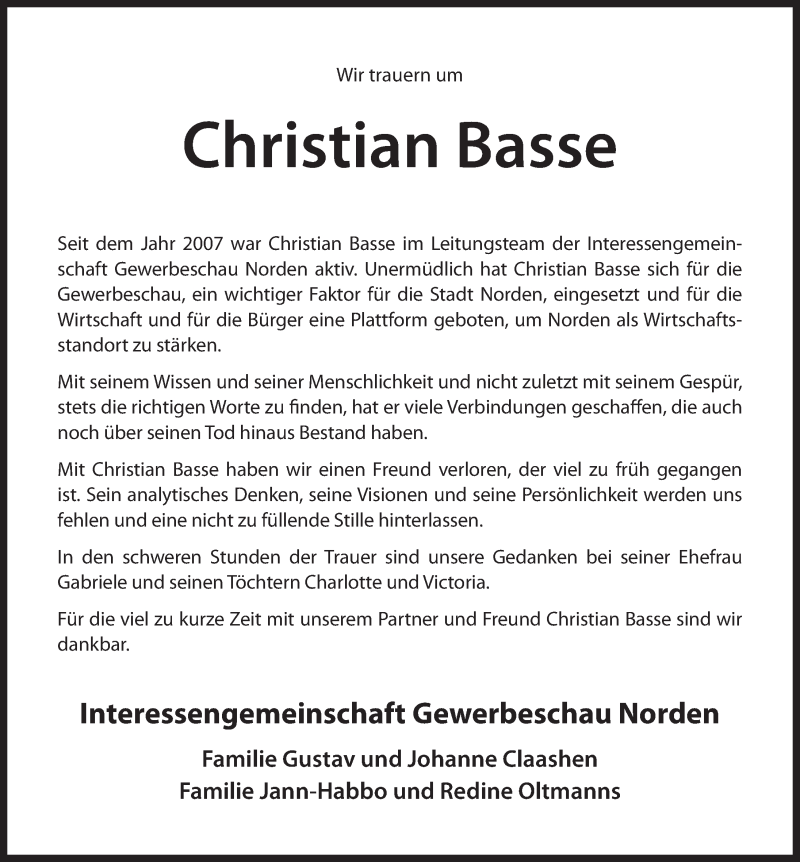 Wir trauern um

Christian Basse

Seit dem Jahr 2007 war Christian Basse im Leitungsteam der Interessengemeinschaft Gewerbeschau Norden aktiv. Unermüdlich hat Christian Basse sich für die Gewerbeschau, ein wichtiger Faktor für die Stadt Norden, eingesetzt und für die Wirtschaft und für die Bürger eine Plattform geboten, um Norden als Wirtschaftsstandort zu stärken.

Mit seinem Wissen und seiner Menschlichkeit und nicht zuletzt mit seinem Gespür, stets die richtigen Worte zu finden, hat er viele Verbindungen geschaffen, die auch noch über seinen Tod hinaus Bestand haben.

Mit Christian Basse haben wir einen Freund verloren, der viel zu früh gegangen ist. Sein analytisches Denken, seine Visionen und seine Persönlichkeit werden uns fehlen und eine nicht zu füllende Stille hinterlassen.

In den schweren Stunden der Trauer sind unsere Gedanken bei seiner Ehefrau Gabriele und seinen Töchtern Charlotte und Victoria.

Für die viel zu kurze Zeit mit unserem Partner und Freund Christian Basse sind wir dankbar.

Interessengemeinschaft Gewerbeschau Norden

Familie Gustav und Johanne Claashen
Familie Jann-Habbo und Redine Oltmanns